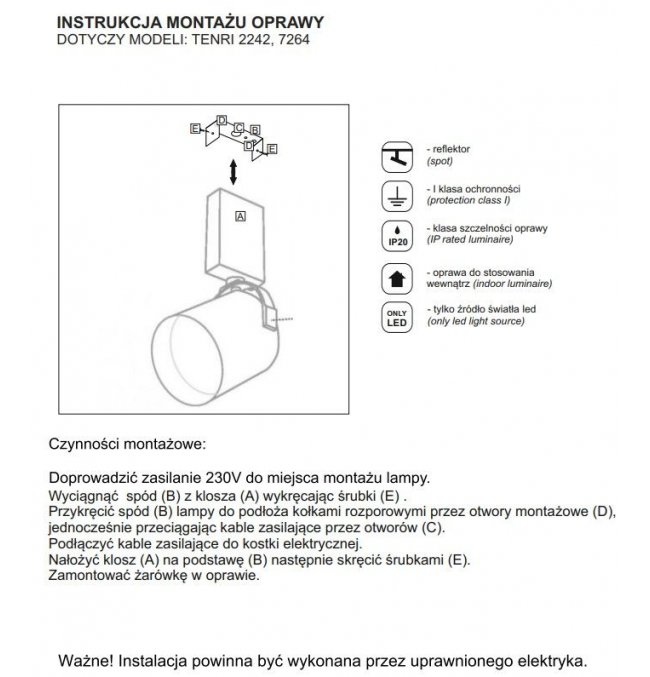 INSTRUKCJA MONTAŻU OPRAWY
DOTYCZY MODELI: TENRI 2242, 7264

E D C B D E

A

- reflektor
(spot)

- I klasa ochronności
(protection class I)

IP20
- klasa szczelności oprawy
(IP rated luminaire)

- oprawa do stosowania wewnątrz (indoor luminaire)

ONLY LED
- tylko źródło światła led
(only led light source)

Czynności montażowe:

Doprowadzić zasilanie 230V do miejsca montażu lampy.
Wyciągnąć spód (B) z klosza (A) wykręcając śrubki (E) .
Przykręcić spód (B) lampy do podłoża kołkami rozporowymi przez otwory montażowe (D), jednocześnie przeciągając kable zasilające przez otworów (C).
Podłączyć kable zasilające do kostki elektrycznej.
Nałożyć klosz (A) na podstawę (B) następnie skręcić śrubkami (E).
Zamontować żarówkę w oprawie.

Ważne! Instalacja powinna być wykonana przez uprawnionego elektryka.